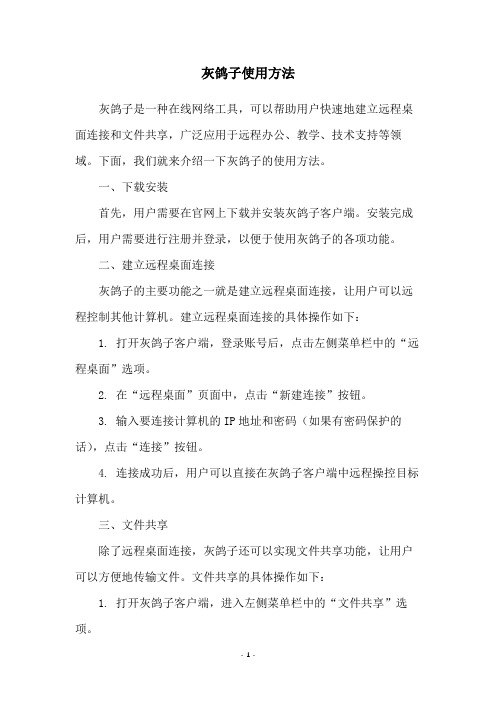 灰鸽子使用方法

灰鸽子是一种在线网络工具，可以帮助用户快速地建立远程桌面连接和文件共享，广泛应用于远程办公、教学、技术支持等领域。下面，我们就来介绍一下灰鸽子的使用方法。

一、下载安装

首先，用户需要在官网上下载并安装灰鸽子客户端。安装完成后，用户需要进行注册并登录，以便于使用灰鸽子的各项功能。

二、建立远程桌面连接

灰鸽子的主要功能之一就是建立远程桌面连接，让用户可以远程控制其他计算机。建立远程桌面连接的具体操作如下：

1. 打开灰鸽子客户端，登录账号后，点击左侧菜单栏中的“远程桌面”选项。

2. 在“远程桌面”页面中，点击“新建连接”按钮。

3. 输入要连接计算机的IP地址和密码（如果有密码保护的话），点击“连接”按钮。

4. 连接成功后，用户可以直接在灰鸽子客户端中远程操控目标计算机。

三、文件共享

除了远程桌面连接，灰鸽子还可以实现文件共享功能，让用户可以方便地传输文件。文件共享的具体操作如下：

1. 打开灰鸽子客户端，进入左侧菜单栏中的“文件共享”选项。

- 1 -